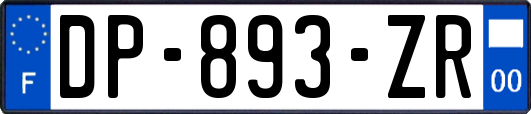 F
DP-893-ZR
00